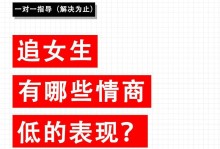 一对一指导（解决为止）

追女生

有哪些情商

低的表现？